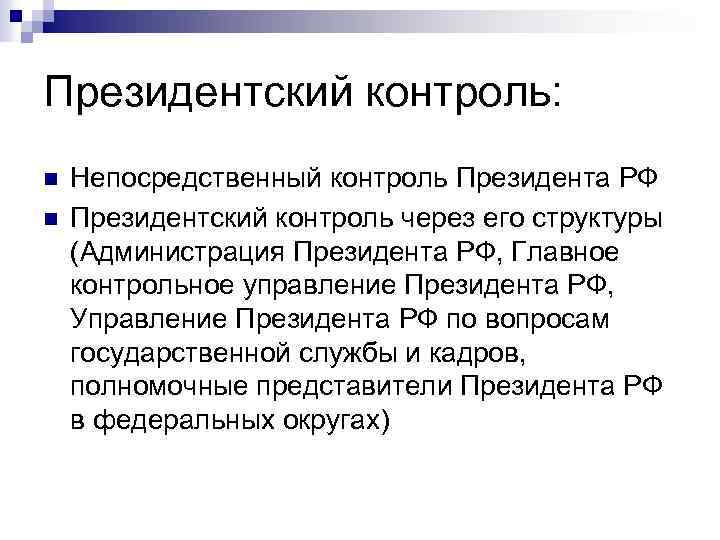 Президентский контроль:

• Непосредственный контроль Президента РФ
• Президентский контроль через его структуры (Администрация Президента РФ, Главное контрольное управление Президента РФ, Управление Президента РФ по вопросам государственной службы и кадров, полномочные представители Президента РФ в федеральных округах)